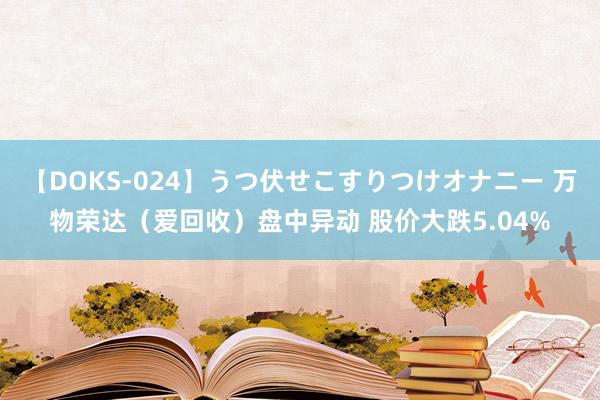 【DOKS-024】うつ伏せこすりつけオナニー 万物荣达（爱回收）盘中异动 股价大跌5.04%